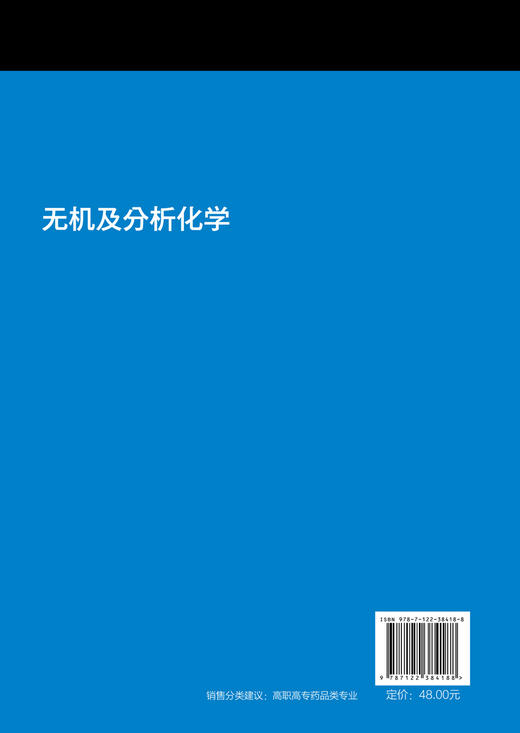 无机及分析化学

ISBN 978-7-122-38418-8

9 787122 384188 >

销售分类建议：高职高专药品类专业

定价：48.00元